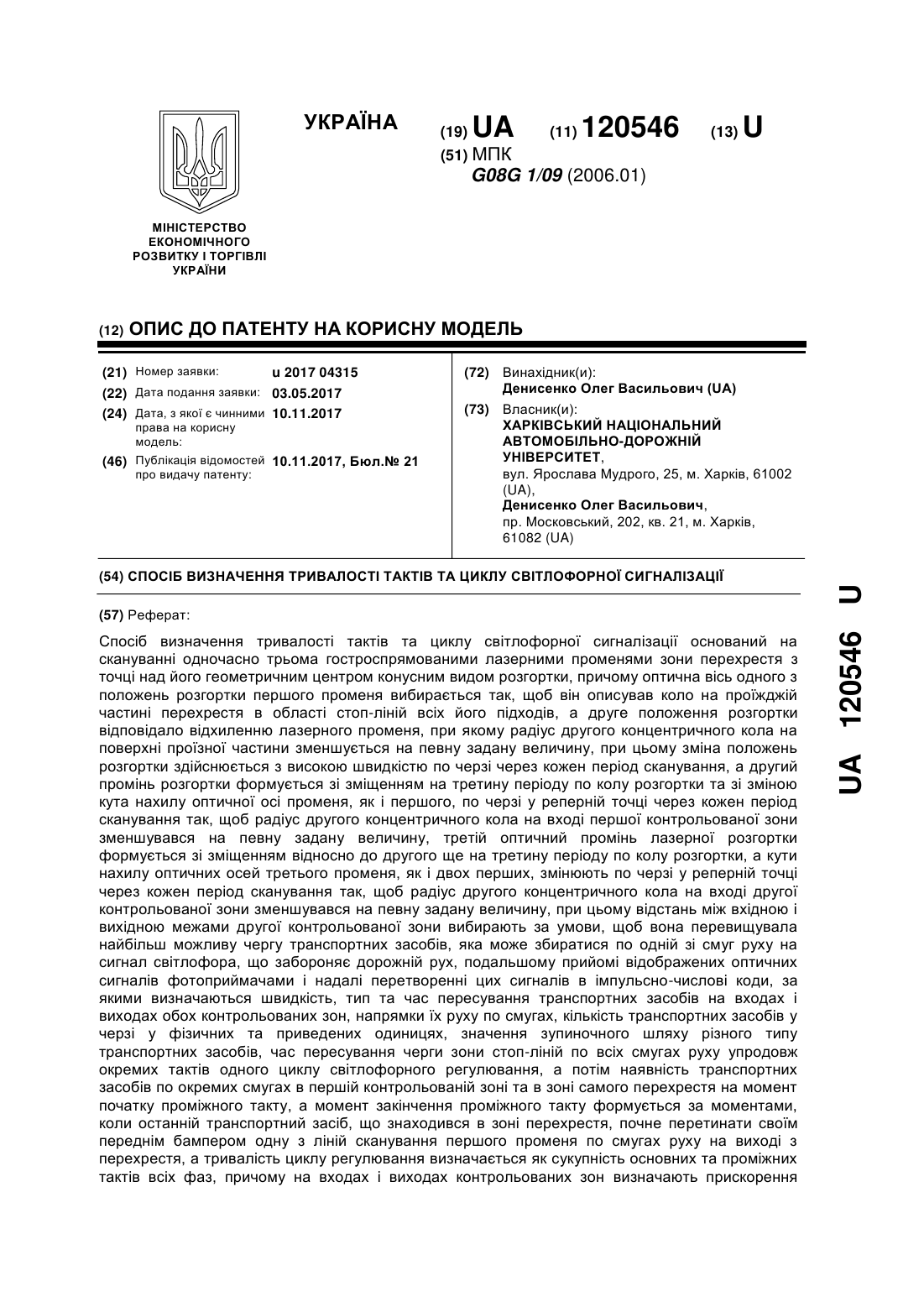 УКРАЇНА

(19) UA (11) 120546 (13) U

(51) МПК
G08G 1/09 (2006.01)

МІНІСТЕРСТВО ЕКОНОМІЧНОГО РОЗВИТКУ І ТОРГІВЛІ УКРАЇНИ

(12) ОПИС ДО ПАТЕНТУ НА КОРИСНУ МОДЕЛЬ

(21) Номер заявки: u 2017 04315
(22) Дата подання заявки: 03.05.2017
(24) Дата, з якої є чинними права на корисну модель: 10.11.2017
(46) Публікація відомостей про видачу патенту: 10.11.2017, Бюл.№ 21

(72) Винахідник(и):
Денисенко Олег Васильович (UA)

(73) Власник(и):
ХАРКІВСЬКИЙ НАЦІОНАЛЬНИЙ АВТОМОБІЛЬНО-ДОРОЖНІЙ УНІВЕРСИТЕТ,
вул. Ярослава Мудрого, 25, м. Харків, 61002 (UA),
Денисенко Олег Васильович,
пр. Московський, 202, кв. 21, м. Харків, 61082 (UA)

(54) СПОСІБ ВИЗНАЧЕННЯ ТРИВАЛОСТІ ТАКТІВ ТА ЦИКЛУ СВІТЛОФОРНОЇ СИГНАЛІЗАЦІЇ

(57) Реферат:

Спосіб визначення тривалості тактів та циклу світлофорної сигналізації оснований на скануванні одночасно трьома гостроспрямованими лазерними променями зони перехрестя з точці над його геометричним центром конусним видом розгортки, причому оптична вісь одного з положень розгортки першого променя вибирається так, щоб він описував коло на проїжджій частині перехрестя в області стоп-ліній всіх його підходів, а друге положення розгортки відповідало відхиленню лазерного променя, при якому радіус другого концентричного кола на поверхні проїзної частини зменшується на певну задану величину, при цьому зміна положень розгортки здійснюється з високою швидкістю по черзі через кожен період сканування, а другий промінь розгортки формується зі зміщенням на третину періоду по колу розгортки та зі зміною кута нахилу оптичної осі променя, як і першого, по черзі у реперній точці через кожен період сканування так, щоб радіус другого концентричного кола на вході першої контрольованої зони зменшувався на певну задану величину, третій оптичний промінь лазерної розгортки формується зі зміщенням відносно до другого ще на третину періоду по колу розгортки, а кути нахилу оптичних осей третього променя, як і двох перших, змінюють по черзі у реперній точці через кожен період сканування так, щоб радіус другого концентричного кола на вході другої контрольованої зони зменшувався на певну задану величину, при цьому відстань між вхідною і вихідною межами другої контрольованої зони вибирають за умови, щоб вона перевищувала найбільш можливу чергу транспортних засобів, яка може збиратися по одній зі смуг руху на сигнал світлофора, що забороняє дорожній рух, подальшому прийомі відображених оптичних сигналів фотоприймачами і надалі перетворенні цих сигналів в імпульсно-числові коди, за якими визначаються швидкість, тип та час пересування транспортних засобів на входах і виходах обох контрольованих зон, напрямки їх руху по смугах, кількість транспортних засобів у черзі у фізичних та приведених одиницях, значення зупиночного шляху різного типу транспортних засобів, час пересування черги зони стоп-ліній по всіх смугах руху упродовж окремих тактів одного циклу світлофорного регулювання, а потім наявність транспортних засобів по окремих смугах в першій контрольованій зоні та в зоні самого перехрестя на момент початку проміжного такту, а момент закінчення проміжного такту формується за моментами, коли останній транспортний засіб, що знаходився в зоні перехрестя, почне перетинати своїм переднім бампером одну з ліній сканування першого променя по смугах руху на виході з перехрестя, а тривалість циклу регулювання визначається як сукупність основних та проміжних тактів всіх фаз, причому на входах і виходах контрольованих зон визначають прискорення

UA 120546 U